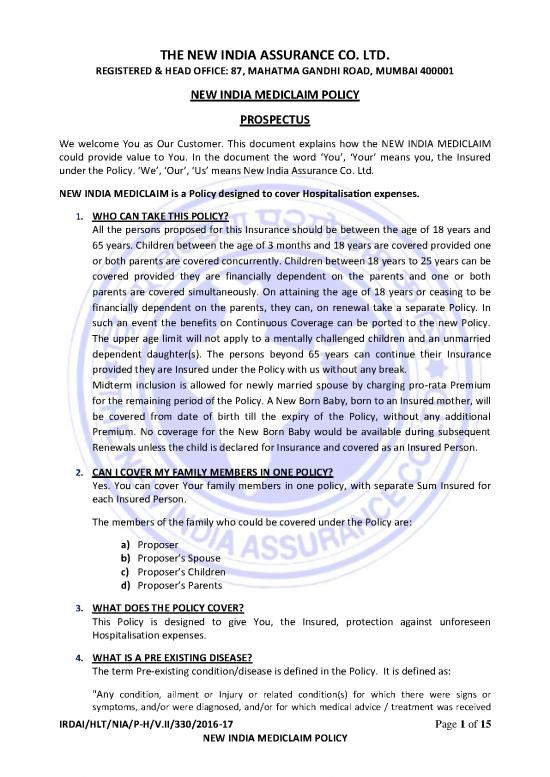 THE NEW INDIA ASSURANCE CO. LTD.
REGISTERED & HEAD OFFICE: 87, MAHATMA GANDHI ROAD, MUMBAI 400001

NEW INDIA MEDICLAIM POLICY

PROSPECTUS

We welcome You as Our Customer. This document explains how the NEW INDIA MEDICLAIM could provide value to You. In the document the word 'You', 'Your' means you, the Insured under the Policy. 'We', 'Our', 'Us' means New India Assurance Co. Ltd.

NEW INDIA MEDICLAIM is a Policy designed to cover Hospitalisation expenses.

1. WHO CAN TAKE THIS POLICY?
All the persons proposed for this Insurance should be between the age of 18 years and 65 years. Children between the age of 3 months and 18 years are covered provided one or both parents are covered concurrently. Children between 18 years to 25 years can be covered provided they are financially dependent on the parents and one or both parents are covered simultaneously. On attaining the age of 18 years or ceasing to be financially dependent on the parents, they can, on renewal take a separate Policy. In such an event the benefits on Continuous Coverage can be ported to the new Policy. The upper age limit will not apply to a mentally challenged children and an unmarried dependent daughter(s). The persons beyond 65 years can continue their Insurance provided they are Insured under the Policy with us without any break.
Midterm inclusion is allowed for newly married spouse by charging pro-rata Premium for the remaining period of the Policy. A New Born Baby, born to an Insured mother, will be covered from date of birth till the expiry of the Policy, without any additional Premium. No coverage for the New Born Baby would be available during subsequent Renewals unless the child is declared for Insurance and covered as an Insured Person.

2. CAN I COVER MY FAMILY MEMBERS IN ONE POLICY?
Yes. You can cover Your family members in one policy, with separate Sum Insured for each Insured Person.

The members of the family who could be covered under the Policy are:

a) Proposer
b) Proposer's Spouse
c) Proposer's Children
d) Proposer's Parents

3. WHAT DOES THE POLICY COVER?
This Policy is designed to give You, the Insured, protection against unforeseen Hospitalisation expenses.

4. WHAT IS A PRE EXISTING DISEASE?
The term Pre-existing condition/disease is defined in the Policy. It is defined as:

"Any condition, ailment or Injury or related condition(s) for which there were signs or symptoms, and/or were diagnosed, and/or for which medical advice / treatment was received

IRDAI/HLT/NIA/P-H/V.II/330/2016-17 Page 1 of 15
NEW INDIA MEDICLAIM POLICY